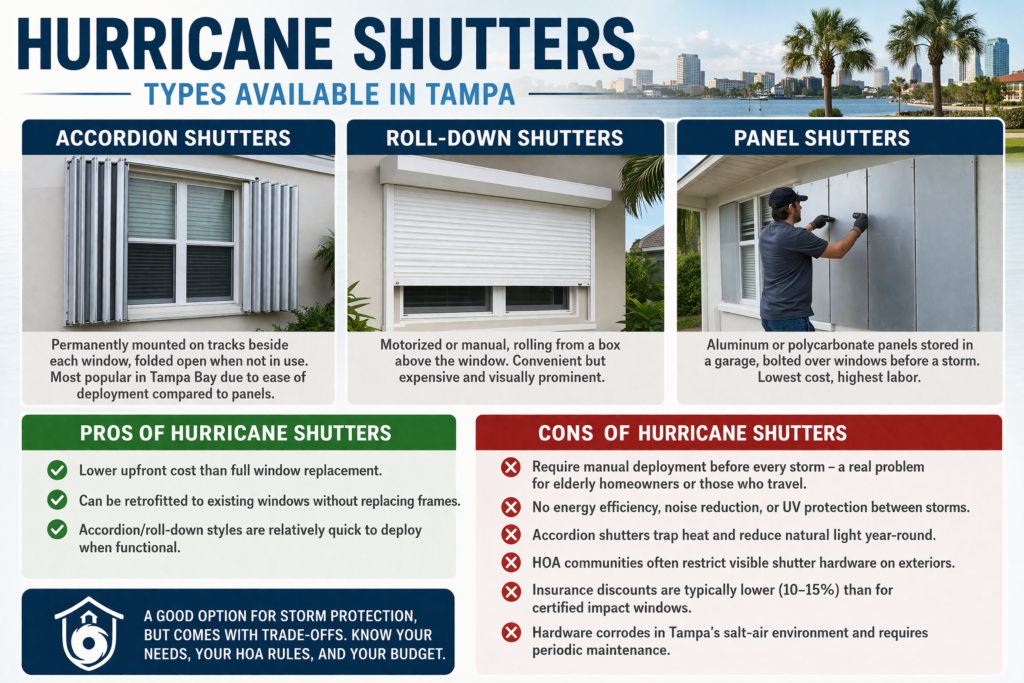 HURRICANE SHUTTERS

TYPES AVAILABLE IN TAMPA

ACCORDION SHUTTERS

Permanently mounted on tracks beside each window, folded open when not in use. Most popular in Tampa Bay due to ease of deployment compared to panels.

ROLL-DOWN SHUTTERS

Motorized or manual, rolling from a box above the window. Convenient but expensive and visually prominent.

PANEL SHUTTERS

Aluminum or polycarbonate panels stored in a garage, bolted over windows before a storm. Lowest cost, highest labor.

PROS OF HURRICANE SHUTTERS

Lower upfront cost than full window replacement.

Can be retrofitted to existing windows without replacing frames.

Accordion/roll-down styles are relatively quick to deploy when functional.

A GOOD OPTION FOR STORM PROTECTION, BUT COMES WITH TRADE-OFFS. KNOW YOUR NEEDS, YOUR HOA RULES, AND YOUR BUDGET.

CONS OF HURRICANE SHUTTERS

Require manual deployment before every storm – a real problem for elderly homeowners or those who travel.

No energy efficiency, noise reduction, or UV protection between storms.

Accordion shutters trap heat and reduce natural light year-round.

HOA communities often restrict visible shutter hardware on exteriors.

Insurance discounts are typically lower (10–15%) than for certified impact windows.

Hardware corrodes in Tampa's salt-air environment and requires periodic maintenance.